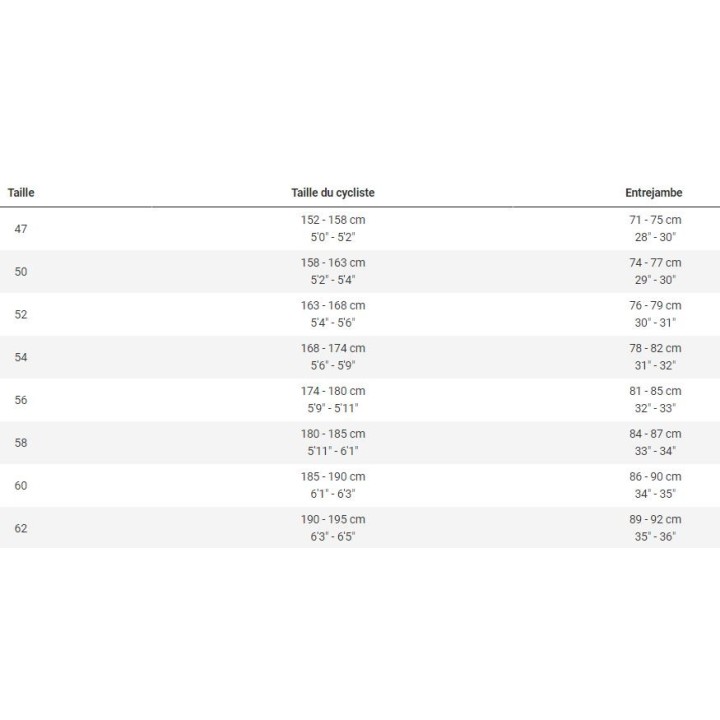 | Taille | Taille du cycliste | Entrejambe |
|---|---|---|
| 47 | 152 - 158 cm 5'0" - 5'2" | 71 - 75 cm 28" - 30" |
| 50 | 158 - 163 cm 5'2" - 5'4" | 74 - 77 cm 29" - 30" |
| 52 | 163 - 168 cm 5'4" - 5'6" | 76 - 79 cm 30" - 31" |
| 54 | 168 - 174 cm 5'6" - 5'9" | 78 - 82 cm 31" - 32" |
| 56 | 174 - 180 cm 5'9" - 5'11" | 81 - 85 cm 32" - 33" |
| 58 | 180 - 185 cm 5'11" - 6'1" | 84 - 87 cm 33" - 34" |
| 60 | 185 - 190 cm 6'1" - 6'3" | 86 - 90 cm 34" - 35" |
| 62 | 190 - 195 cm 6'3" - 6'5" | 89 - 92 cm 35" - 36" |